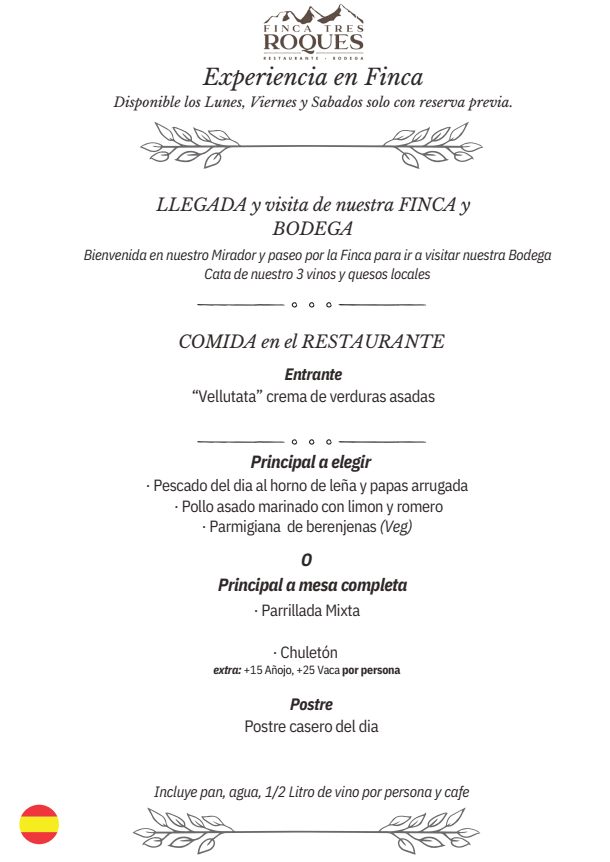 FINCA TRES
ROQUES
RESTAURANTE · BODEGA

Experiencia en Finca

Disponible los Lunes, Viernes y Sabados solo con reserva previa.

LLEGADA y visita de nuestra FINCA y BODEGA

Bienvenida en nuestro Mirador y paseo por la Finca para ir a visitar nuestra Bodega
Cata de nuestro 3 vinos y quesos locales

COMIDA en el RESTAURANTE

Entrante

"Vellutata" crema de verduras asadas

Principal a elegir

· Pescado del dia al horno de leña y papas arrugada
· Pollo asado marinado con limon y romero
· Parmigiana de berenjenas (Veg)

O

Principal a mesa completa

· Parrillada Mixta

· Chuletón
extra: +15 Añojo, +25 Vaca por persona

Postre

Postre casero del dia

Incluye pan, agua, 1/2 Litro de vino por persona y cafe